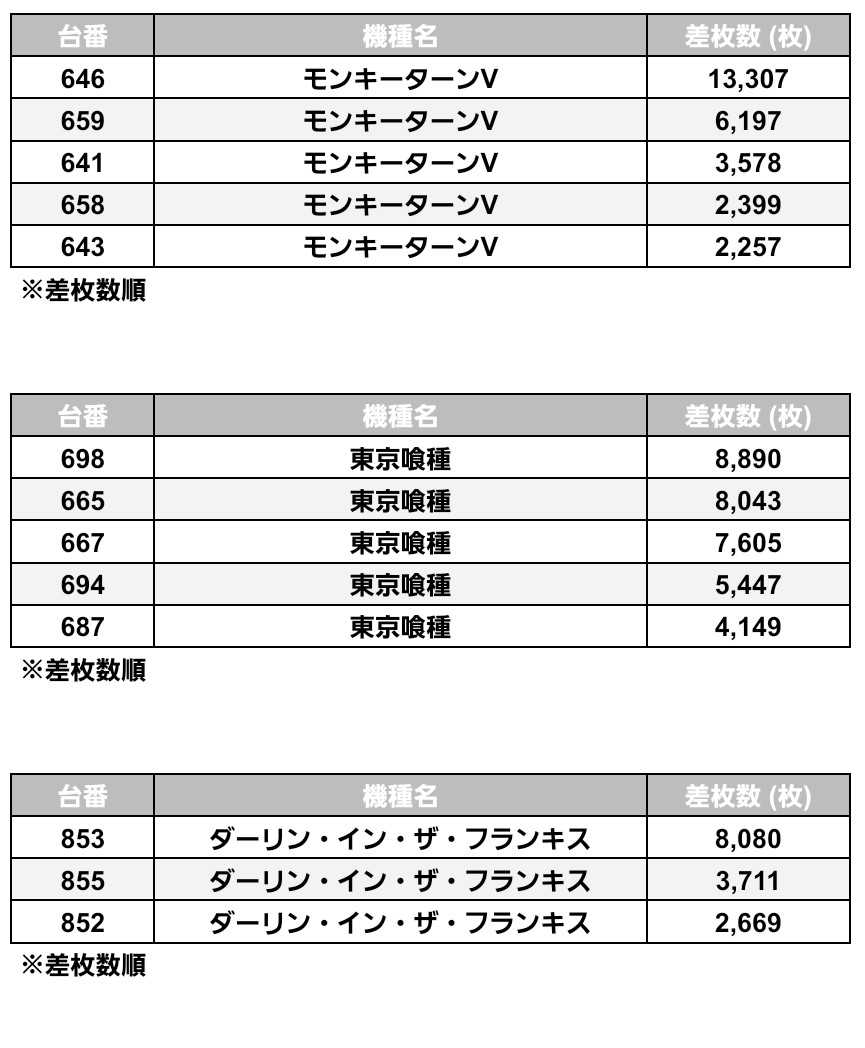 | 台番 | 機種名 | 差枚数 (枚) |
|---|---|---|
| 646 | モンキーターンV | 13,307 |
| 659 | モンキーターンV | 6,197 |
| 641 | モンキーターンV | 3,578 |
| 658 | モンキーターンV | 2,399 |
| 643 | モンキーターンV | 2,257 |

※差枚数順

| 台番 | 機種名 | 差枚数 (枚) |
|---|---|---|
| 698 | 東京喰種 | 8,890 |
| 665 | 東京喰種 | 8,043 |
| 667 | 東京喰種 | 7,605 |
| 694 | 東京喰種 | 5,447 |
| 687 | 東京喰種 | 4,149 |

※差枚数順

| 台番 | 機種名 | 差枚数 (枚) |
|---|---|---|
| 853 | ダーリン・イン・ザ・フランキス | 8,080 |
| 855 | ダーリン・イン・ザ・フランキス | 3,711 |
| 852 | ダーリン・イン・ザ・フランキス | 2,669 |

※差枚数順